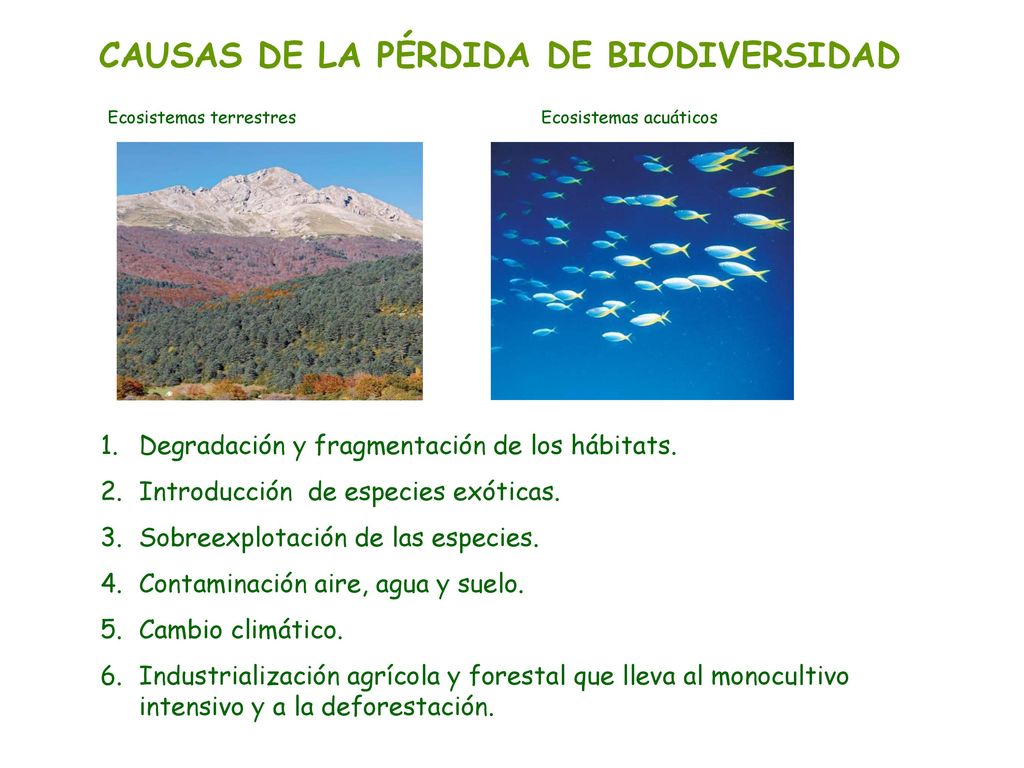 CAUSAS DE LA PÉRDIDA DE BIODIVERSIDAD

Ecosistemas terrestres

Ecosistemas acuáticos

1. Degradación y fragmentación de los hábitats.
2. Introducción de especies exóticas.
3. Sobreexplotación de las especies.
4. Contaminación aire, agua y suelo.
5. Cambio climático.
6. Industrialización agrícola y forestal que lleva al monocultivo intensivo y a la deforestación.